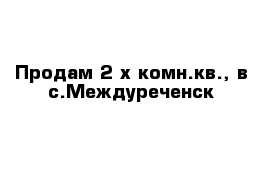 Продам 2 х комн.кв., в с.Междуреченск